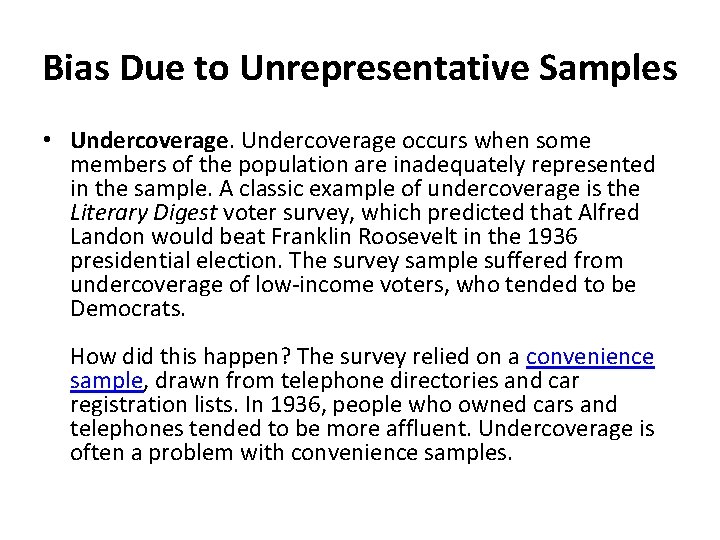 Bias Due to Unrepresentative Samples

• Undercoverage. Undercoverage occurs when some members of the population are inadequately represented in the sample. A classic example of undercoverage is the Literary Digest voter survey, which predicted that Alfred Landon would beat Franklin Roosevelt in the 1936 presidential election. The survey sample suffered from undercoverage of low-income voters, who tended to be Democrats.

How did this happen? The survey relied on a convenience sample, drawn from telephone directories and car registration lists. In 1936, people who owned cars and telephones tended to be more affluent. Undercoverage is often a problem with convenience samples.